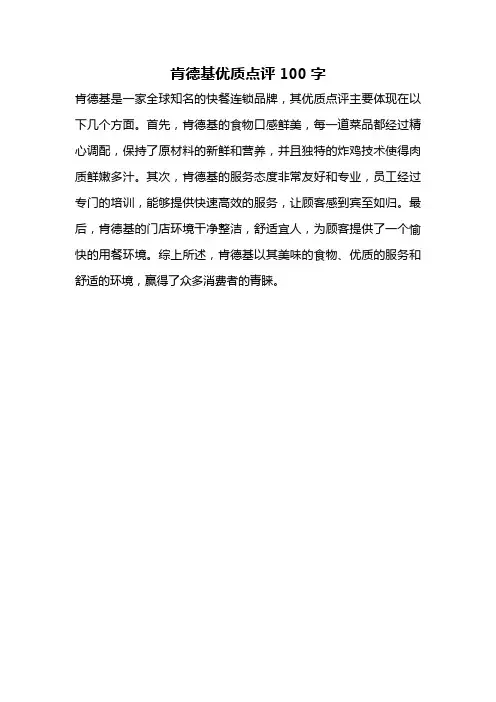 肯德基优质点评 100 字

肯德基是一家全球知名的快餐连锁品牌，其优质点评主要体现在以下几个方面。首先，肯德基的食物口感鲜美，每一道菜品都经过精心调配，保持了原材料的新鲜和营养，并且独特的炸鸡技术使得肉质鲜嫩多汁。其次，肯德基的服务态度非常友好和专业，员工经过专门的培训，能够提供快速高效的服务，让顾客感到宾至如归。最后，肯德基的门店环境干净整洁，舒适宜人，为顾客提供了一个愉快的用餐环境。综上所述，肯德基以其美味的食物、优质的服务和舒适的环境，赢得了众多消费者的青睐。